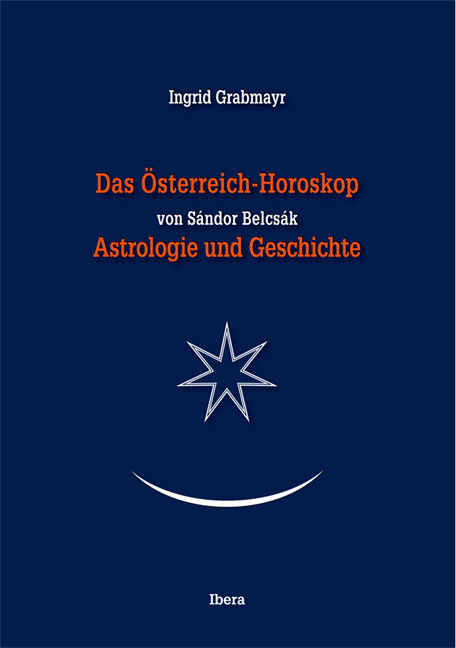 Ingrid Grabmayr

Das Österreich-Horoskop
von Sándor Belcsák
Astrologie und Geschichte

Ibera